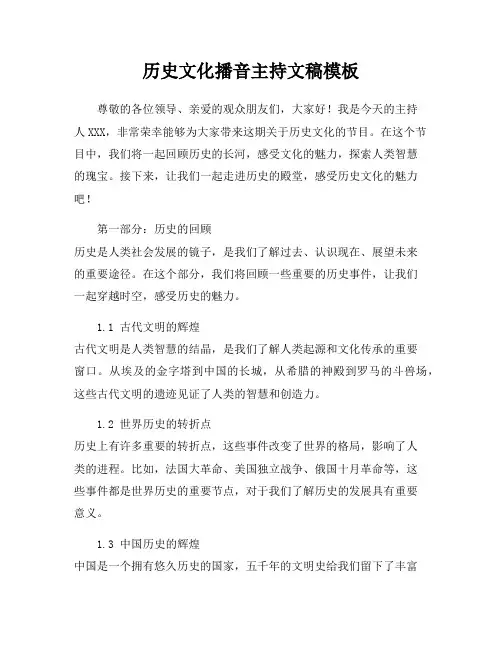 历史文化播音主持文稿模板

尊敬的各位领导、亲爱的观众朋友们，大家好！我是今天的主持人 XXX，非常荣幸能够为大家带来这期关于历史文化的节目。在这个节目中，我们将一起回顾历史的长河，感受文化的魅力，探索人类智慧的瑰宝。接下来，让我们一起走进历史的殿堂，感受历史文化的魅力吧！

第一部分：历史的回顾
历史是人类社会发展的镜子，是我们了解过去、认识现在、展望未来的重要途径。在这个部分，我们将回顾一些重要的历史事件，让我们一起穿越时空，感受历史的魅力。

1.1 古代文明的辉煌
古代文明是人类智慧的结晶，是我们了解人类起源和文化传承的重要窗口。从埃及的金字塔到中国的长城，从希腊的神殿到罗马的斗兽场，这些古代文明的遗迹见证了人类的智慧和创造力。

1.2 世界历史的转折点
历史上有许多重要的转折点，这些事件改变了世界的格局，影响了人类的进程。比如，法国大革命、美国独立战争、俄国十月革命等，这些事件都是世界历史的重要节点，对于我们了解历史的发展具有重要意义。

1.3 中国历史的辉煌
中国是一个拥有悠久历史的国家，五千年的文明史给我们留下了丰富